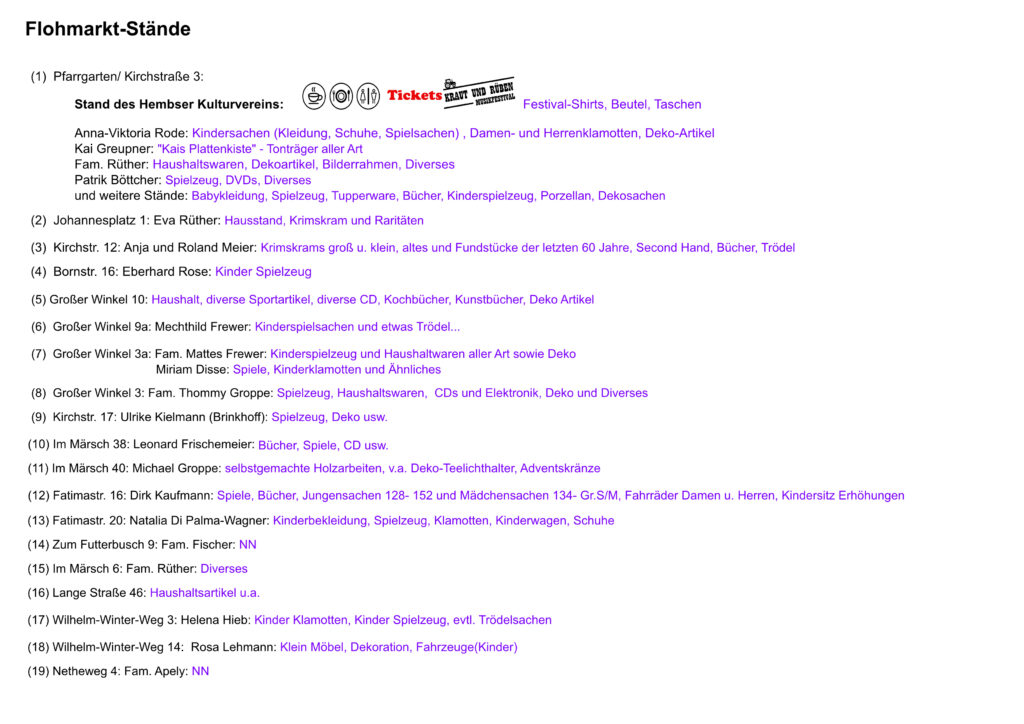 Flohmarkt-Stände

(1) Pfarrgarten/ Kirchstraße 3:

Stand des Hembser Kulturvereins: Tickets KRAUT UND RÜBEN MUSIKFESTIVAL Festival-Shirts, Beutel, Taschen

Anna-Viktoria Rode: Kindersachen (Kleidung, Schuhe, Spielsachen) , Damen- und Herrenklamotten, Deko-Artikel
Kai Greupner: "Kais Plattenkiste" - Tonträger aller Art
Fam. Rüther: Haushaltswaren, Dekoartikel, Bilderrahmen, Diverses
Patrik Böttcher: Spielzeug, DVDs, Diverses
und weitere Stände: Babykleidung, Spielzeug, Tupperware, Bücher, Kinderspielzeug, Porzellan, Dekosachen

(2) Johannesplatz 1: Eva Rüther: Hausstand, Krimskram und Raritäten

(3) Kirchstr. 12: Anja und Roland Meier: Krimskrams groß u. klein, altes und Fundstücke der letzten 60 Jahre, Second Hand, Bücher, Trödel

(4) Bornstr. 16: Eberhard Rose: Kinder Spielzeug

(5) Großer Winkel 10: Haushalt, diverse Sportartikel, diverse CD, Kochbücher, Kunstbücher, Deko Artikel

(6) Großer Winkel 9a: Mechthild Frewer: Kinderspielsachen und etwas Trödel...

(7) Großer Winkel 3a: Fam. Mattes Frewer: Kinderspielzeug und Haushaltwaren aller Art sowie Deko
Miriam Disse: Spiele, Kinderklamotten und Ähnliches

(8) Großer Winkel 3: Fam. Thommy Groppe: Spielzeug, Haushaltswaren, CDs und Elektronik, Deko und Diverses

(9) Kirchstr. 17: Ulrike Kielmann (Brinkhoff): Spielzeug, Deko usw.

(10) Im Märsch 38: Leonard Frischemeier: Bücher, Spiele, CD usw.

(11) Im Märsch 40: Michael Groppe: selbstgemachte Holzarbeiten, v.a. Deko-Teelichthalter, Adventskränze

(12) Fatimastr. 16: Dirk Kaufmann: Spiele, Bücher, Jungensachen 128- 152 und Mädchensachen 134- Gr.S/M, Fahrräder Damen u. Herren, Kindersitz Erhöhungen

(13) Fatimastr. 20: Natalia Di Palma-Wagner: Kinderbekleidung, Spielzeug, Klamotten, Kinderwagen, Schuhe

(14) Zum Futterbusch 9: Fam. Fischer: NN

(15) Im Märsch 6: Fam. Rüther: Diverses

(16) Lange Straße 46: Haushaltsartikel u.a.

(17) Wilhelm-Winter-Weg 3: Helena Hieb: Kinder Klamotten, Kinder Spielzeug, evtl. Trödelsachen

(18) Wilhelm-Winter-Weg 14: Rosa Lehmann: Klein Möbel, Dekoration, Fahrzeuge(Kinder)

(19) Netheweg 4: Fam. Apely: NN